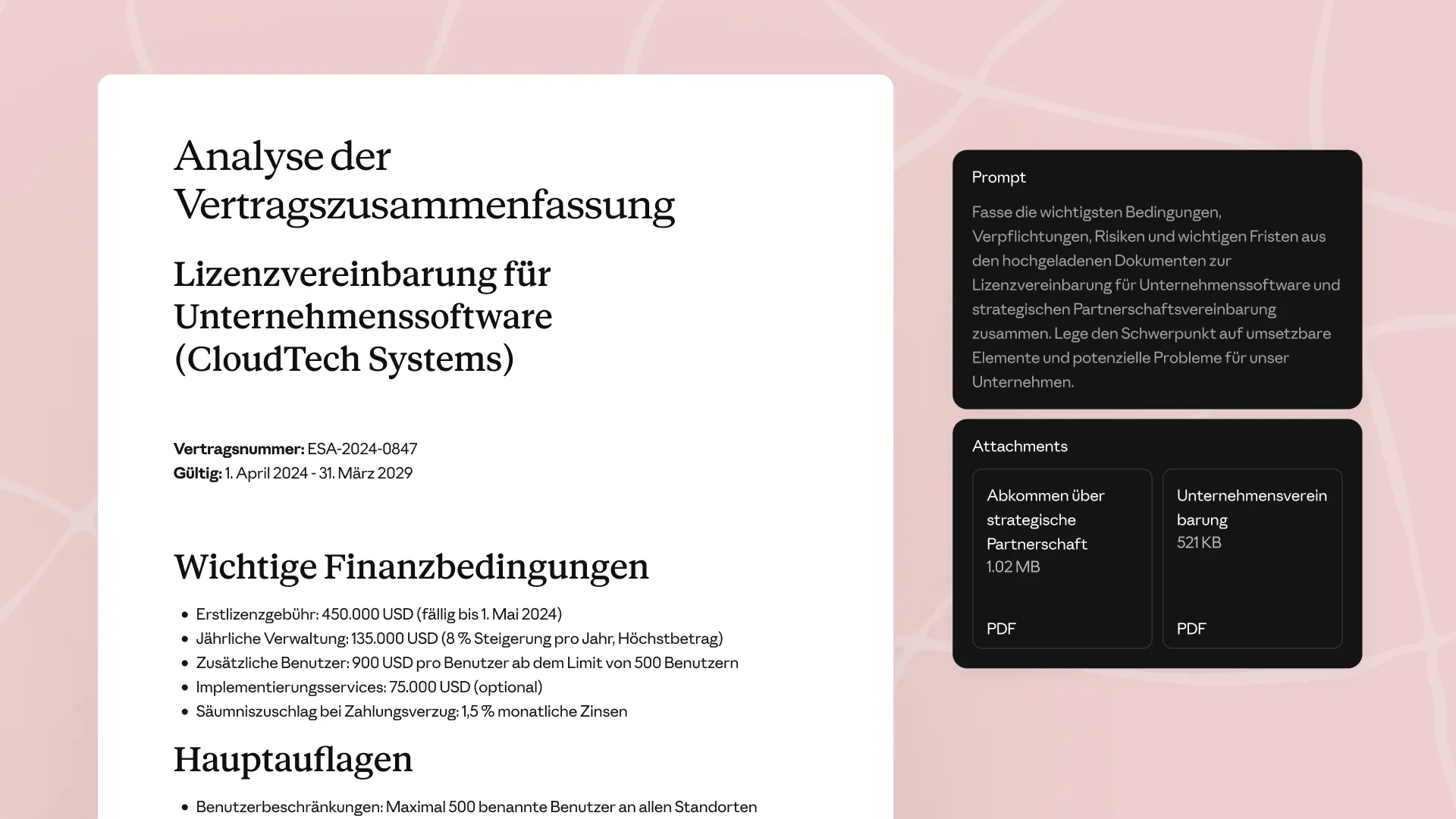 Analyse der Vertragszusammenfassung

Lizenzvereinbarung für Unternehmenssoftware (CloudTech Systems)

Vertragsnummer: ESA-2024-0847
Gültig: 1. April 2024 - 31. März 2029

Wichtige Finanzbedingungen

• Erstlizenzgebühr: 450.000 USD (fällig bis 1. Mai 2024)
• Jährliche Verwaltung: 135.000 USD (8 % Steigerung pro Jahr, Höchstbetrag)
• Zusätzliche Benutzer: 900 USD pro Benutzer ab dem Limit von 500 Benutzern
• Implementierungsservices: 75.000 USD (optional)
• Säumniszuschlag bei Zahlungsverzug: 1,5 % monatliche Zinsen

Hauptauflagen

• Benutzerbeschränkungen: Maximal 500 benannte Benutzer an allen Standorten

Prompt

Fasse die wichtigsten Bedingungen, Verpflichtungen, Risiken und wichtigen Fristen aus den hochgeladenen Dokumenten zur Lizenzvereinbarung für Unternehmenssoftware und strategischen Partnerschaftsvereinbarung zusammen. Lege den Schwerpunkt auf umsetzbare Elemente und potenzielle Probleme für unser Unternehmen.

Attachments

Abkommen über strategische Partnerschaft
1.02 MB
PDF

Unternehmensvereinbarung
521 KB
PDF